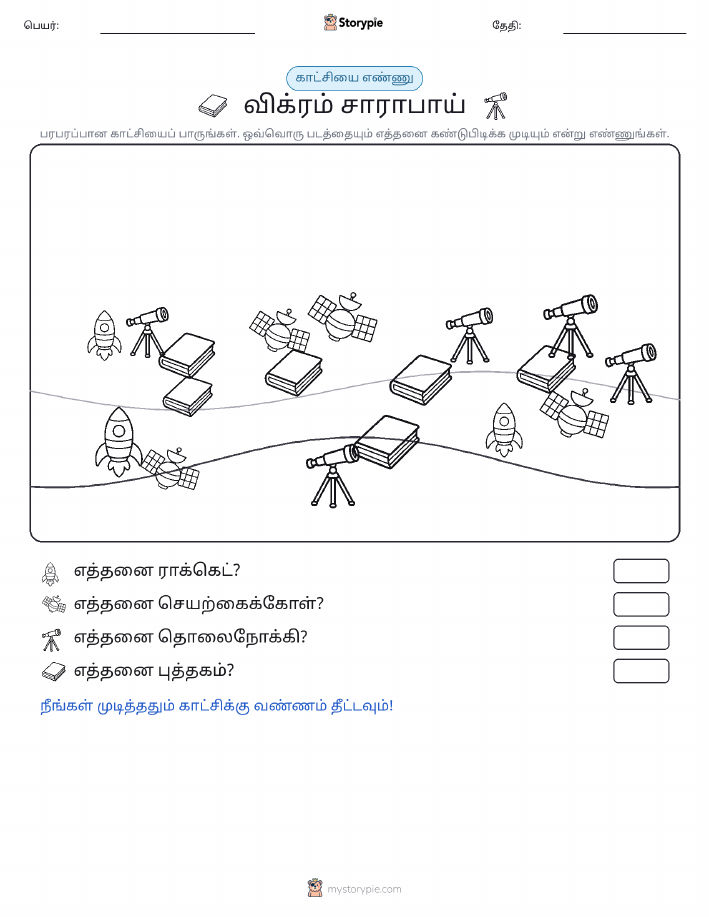 பெயர்: Storypie தேதி:

காட்சியை எண்ணு

விக்ரம் சாராபாய்

பரபரப்பான காட்சியைப் பாருங்கள். ஒவ்வொரு படத்தையும் எத்தனை கண்டுபிடிக்க முடியும் என்று எண்ணுங்கள்.

எத்தனை ராக்கெட்?

எத்தனை செயற்கைக்கோள்?

எத்தனை தொலைநோக்கி?

எத்தனை புத்தகம்?

நீங்கள் முடித்ததும் காட்சிக்கு வண்ணம் தீட்டவும்!

mystorypie.com